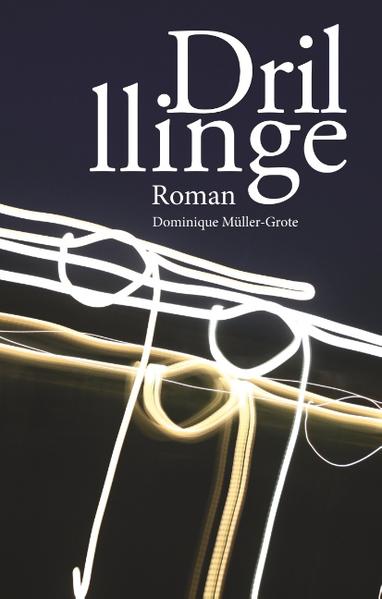 Dril
llinge
Roman
Dominique Müller-Grote